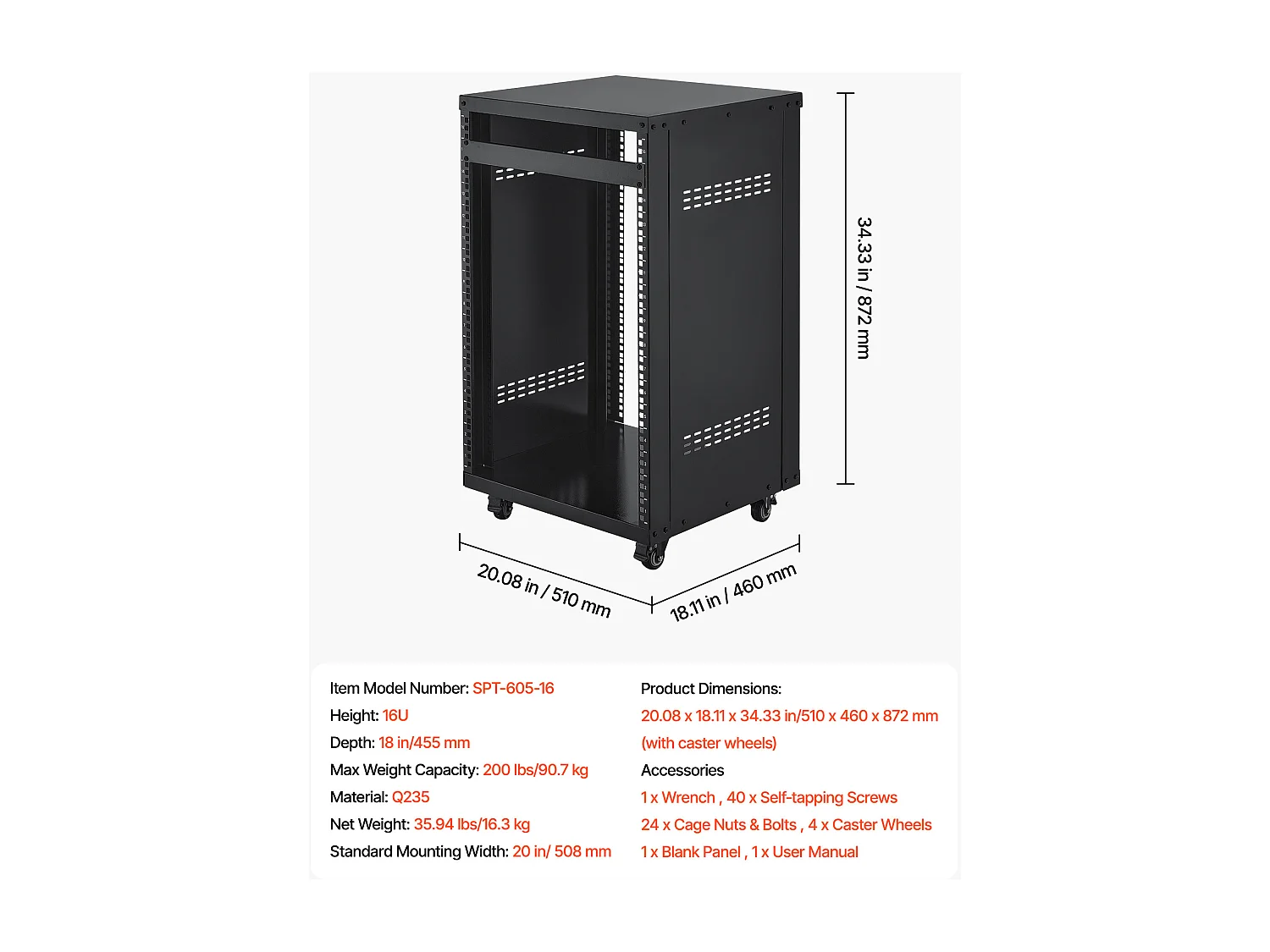 34.33 in / 872 mm

20.08 in / 510 mm

18.11 in / 460 mm

Item Model Number: SPT-605-16
Height: 16U
Depth: 18 in/455 mm
Max Weight Capacity: 200 lbs/90.7 kg
Material: Q235
Net Weight: 35.94 lbs/16.3 kg
Standard Mounting Width: 20 in/ 508 mm

Product Dimensions:
20.08 x 18.11 x 34.33 in/510 x 460 x 872 mm
(with caster wheels)
Accessories
1 x Wrench , 40 x Self-tapping Screws
24 x Cage Nuts & Bolts , 4 x Caster Wheels
1 x Blank Panel , 1 x User Manual